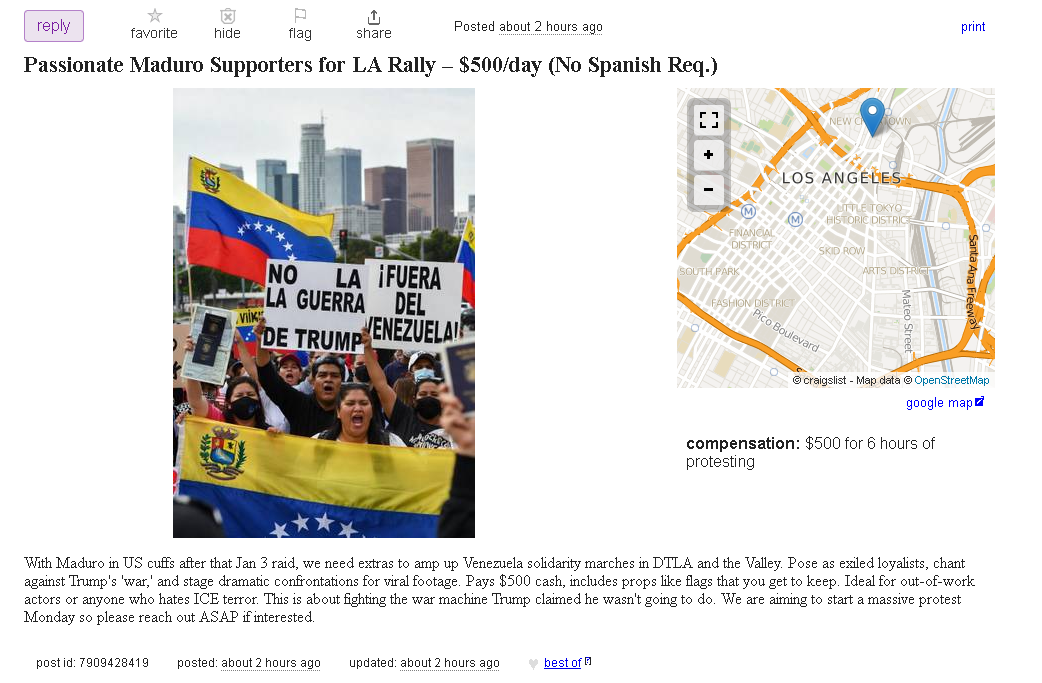 reply favorite hide flag share Posted about 2 hours ago print

Passionate Maduro Supporters for LA Rally – $500/day (No Spanish Req.)

NO LA LA GUERRA DE TRUMP

¡FUERA DEL VENEZUELA!

NEW CHINATOWN
LOS ANGELES
LITTLE TOKYO HISTORIC DISTRICT
FINANCIAL DISTRICT
SKID ROW
SOUTH PARK
ARTS DISTRICT
FASHION DISTRICT
Pico Boulevard
Mateo Street
Santa Ana Freeway
© craigslist - Map data © OpenStreetMap
google map

compensation: $500 for 6 hours of protesting

With Maduro in US cuffs after that Jan 3 raid, we need extras to amp up Venezuela solidarity marches in DTLA and the Valley. Pose as exiled loyalists, chant against Trump's 'war,' and stage dramatic confrontations for viral footage. Pays $500 cash, includes props like flags that you get to keep. Ideal for out-of-work actors or anyone who hates ICE terror. This is about fighting the war machine Trump claimed he wasn't going to do. We are aiming to start a massive protest Monday so please reach out ASAP if interested.

post id: 7909428419 posted: about 2 hours ago updated: about 2 hours ago best of